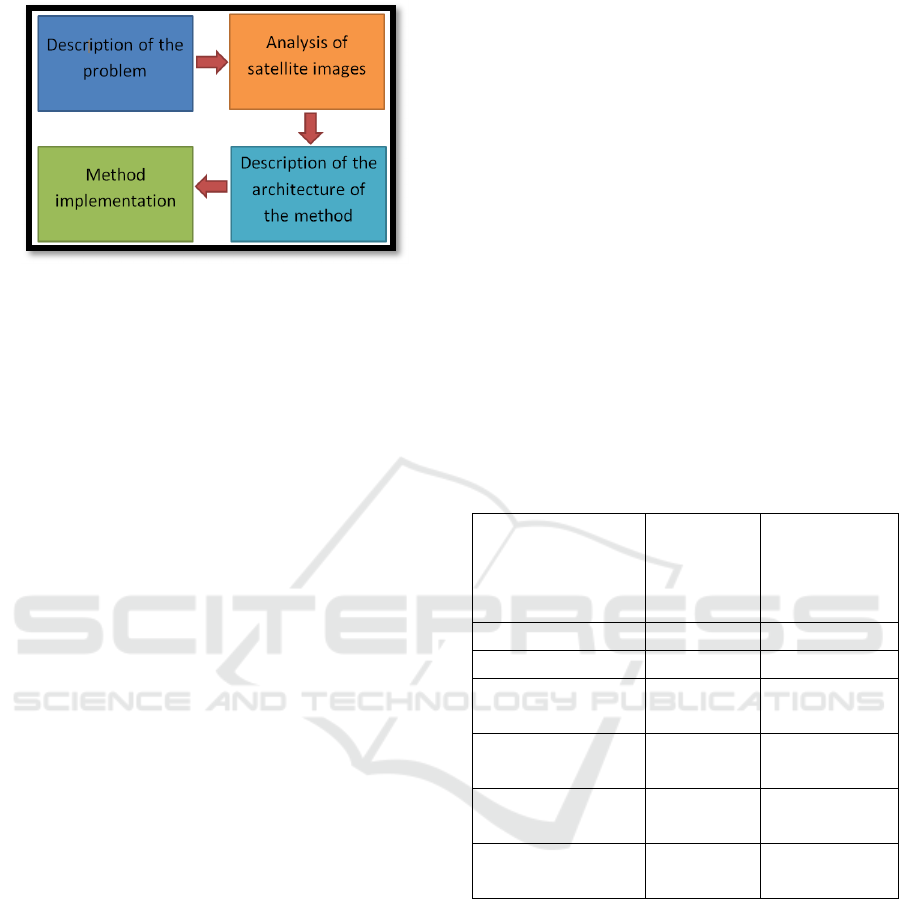 Description of the problem

Analysis of satellite images

Description of the architecture of the method

Method implementation

SCITEPRESS
SCIENCE AND TECHNOLOGY PUBLICATIONS